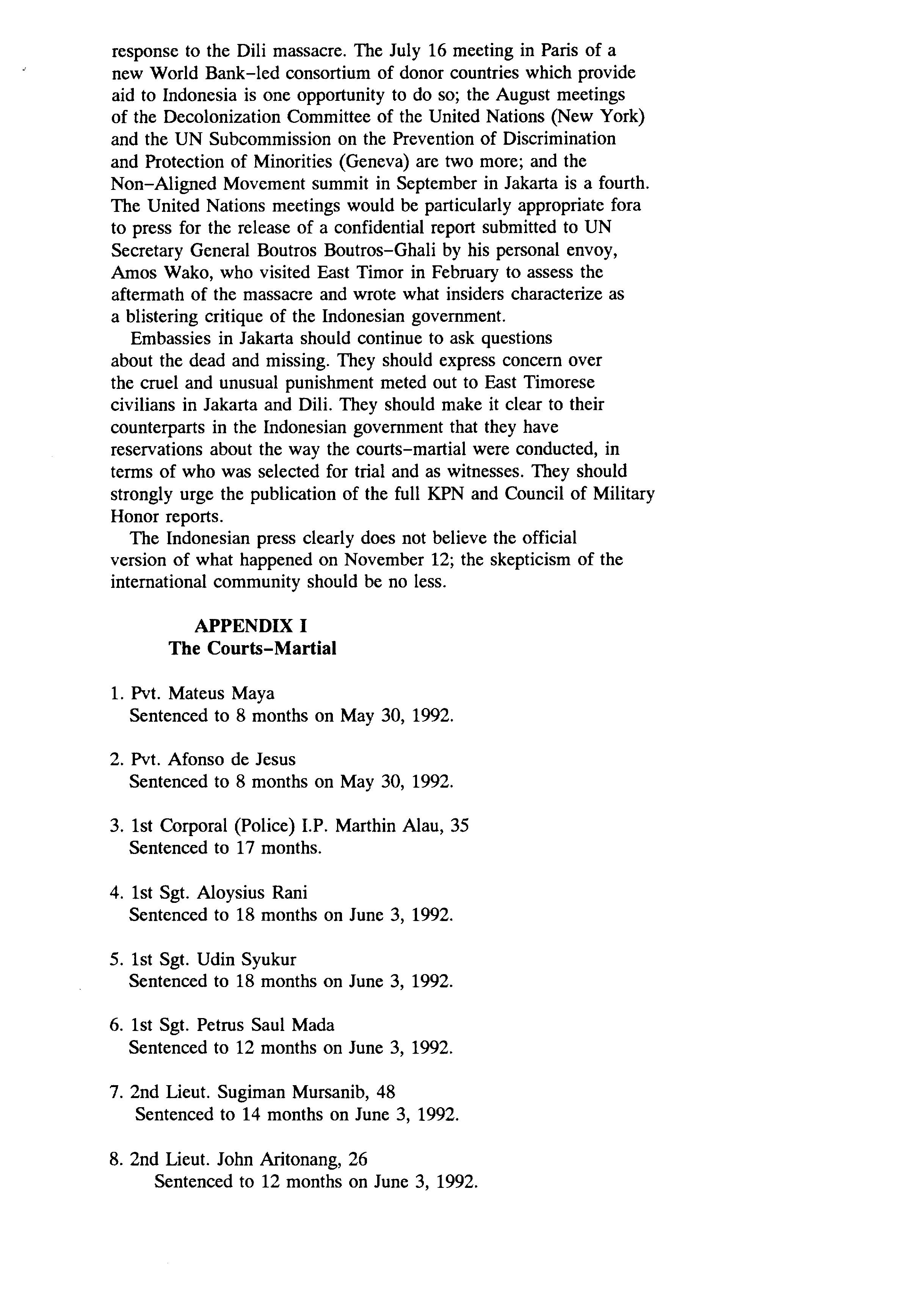 response to the Dili massacre. The July 16 meeting in Paris of a new World Bank-led consortium of donor countries which provide aid to Indonesia is one opportunity to do so; the August meetings of the Decolonization Committee of the United Nations (New York) and the UN Subcommission on the Prevention of Discrimination and Protection of Minorities (Geneva) are two more; and the Non-Aligned Movement summit in September in Jakarta is a fourth. The United Nations meetings would be particularly appropriate fora to press for the release of a confidential report submitted to UN Secretary General Boutros Boutros-Ghali by his personal envoy, Amos Wako, who visited East Timor in February to assess the aftermath of the massacre and wrote what insiders characterize as a blistering critique of the Indonesian government.

Embassies in Jakarta should continue to ask questions about the dead and missing. They should express concern over the cruel and unusual punishment meted out to East Timorese civilians in Jakarta and Dili. They should make it clear to their counterparts in the Indonesian government that they have reservations about the way the courts-martial were conducted, in terms of who was selected for trial and as witnesses. They should strongly urge the publication of the full KPN and Council of Military Honor reports.

The Indonesian press clearly does not believe the official version of what happened on November 12; the skepticism of the international community should be no less.

APPENDIX I
The Courts-Martial

1. Pvt. Mateus Maya
Sentenced to 8 months on May 30, 1992.

2. Pvt. Afonso de Jesus
Sentenced to 8 months on May 30, 1992.

3. 1st Corporal (Police) I.P. Marthin Alau, 35
Sentenced to 17 months.

4. 1st Sgt. Aloysius Rani
Sentenced to 18 months on June 3, 1992.

5. 1st Sgt. Udin Syukur
Sentenced to 18 months on June 3, 1992.

6. 1st Sgt. Petrus Saul Mada
Sentenced to 12 months on June 3, 1992.

7. 2nd Lieut. Sugiman Mursanib, 48
Sentenced to 14 months on June 3, 1992.

8. 2nd Lieut. John Aritonang, 26
Sentenced to 12 months on June 3, 1992.